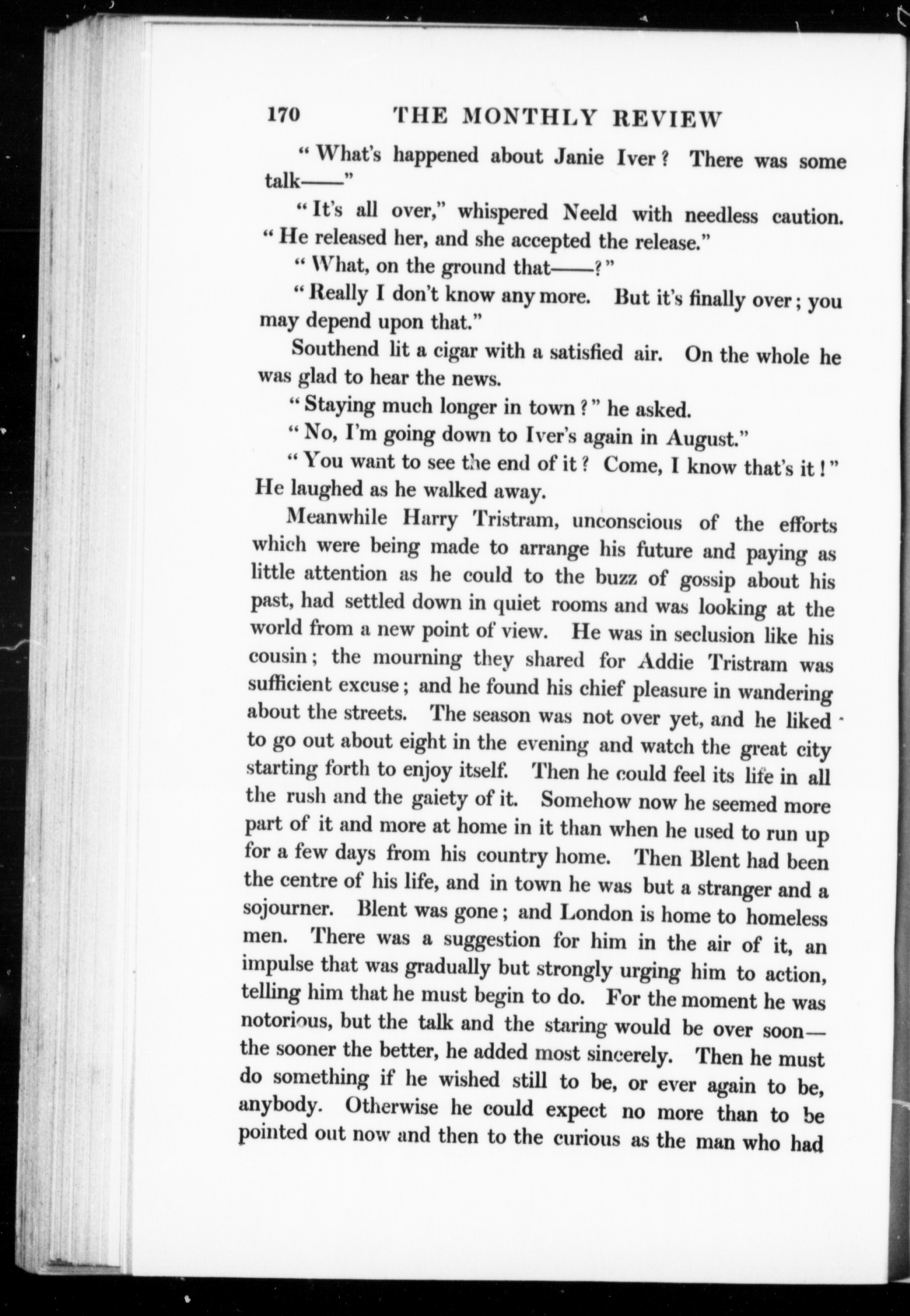 170 THE MONTHLY REVIEW

"What's happened about Janie Iver? There was some talk——"

"It's all over," whispered Neeld with needless caution. "He released her, and she accepted the release."

"What, on the ground that——?"

"Really I don't know any more. But it's finally over; you may depend upon that."

Southend lit a cigar with a satisfied air. On the whole he was glad to hear the news.

"Staying much longer in town?" he asked.

"No, I'm going down to Iver's again in August."

"You want to see the end of it? Come, I know that's it!" He laughed as he walked away.

Meanwhile Harry Tristram, unconscious of the efforts which were being made to arrange his future and paying as little attention as he could to the buzz of gossip about his past, had settled down in quiet rooms and was looking at the world from a new point of view. He was in seclusion like his cousin; the mourning they shared for Addie Tristram was sufficient excuse; and he found his chief pleasure in wandering about the streets. The season was not over yet, and he liked to go out about eight in the evening and watch the great city starting forth to enjoy itself. Then he could feel its life in all the rush and the gaiety of it. Somehow now he seemed more part of it and more at home in it than when he used to run up for a few days from his country home. Then Blent had been the centre of his life, and in town he was but a stranger and a sojourner. Blent was gone; and London is home to homeless men. There was a suggestion for him in the air of it, an impulse that was gradually but strongly urging him to action, telling him that he must begin to do. For the moment he was notorious, but the talk and the staring would be over soon—the sooner the better, he added most sincerely. Then he must do something if he wished still to be, or ever again to be, anybody. Otherwise he could expect no more than to be pointed out now and then to the curious as the man who had